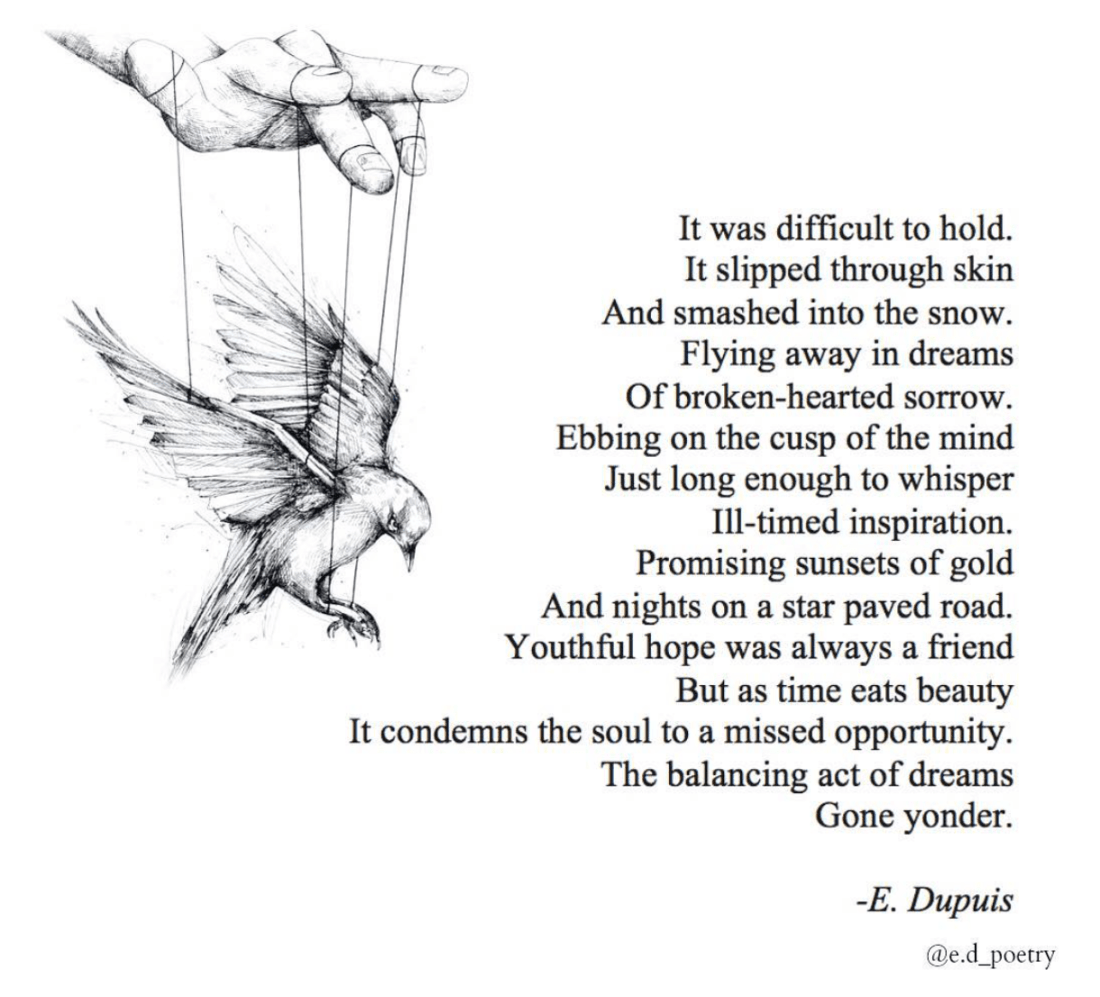 It was difficult to hold.
It slipped through skin
And smashed into the snow.
Flying away in dreams
Of broken-hearted sorrow.
Ebbing on the cusp of the mind
Just long enough to whisper
Ill-timed inspiration.
Promising sunsets of gold
And nights on a star paved road.
Youthful hope was always a friend
But as time eats beauty
It condemns the soul to a missed opportunity.
The balancing act of dreams
Gone yonder.

-E. Dupuis

@e.d_poetry